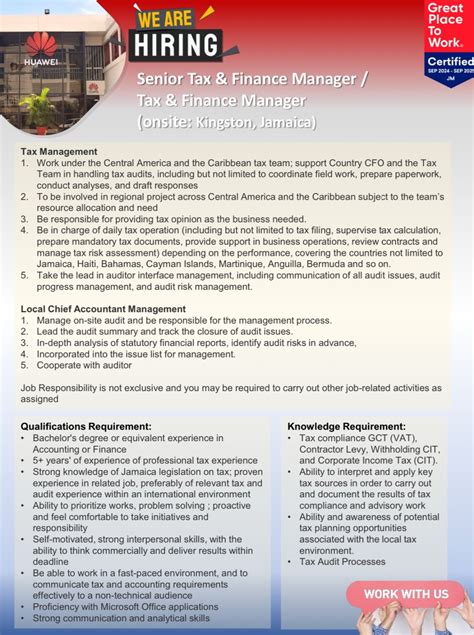 HUAWEI

WE ARE HIRING

Great Place To Work.
Certified
SEP 2024 - SEP 2025
JM

Senior Tax & Finance Manager / Tax & Finance Manager (onsite: Kingston, Jamaica)

Tax Management
1. Work under the Central America and the Caribbean tax team; support Country CFO and the Tax Team in handling tax audits, including but not limited to coordinate field work, prepare paperwork, conduct analyses, and draft responses
2. To be involved in regional project across Central America and the Caribbean subject to the team's resource allocation and need
3. Be responsible for providing tax opinion as the business needed.
4. Be in charge of daily tax operation (including but not limited to tax filing, supervise tax calculation, prepare mandatory tax documents, provide support in business operations, review contracts and manage tax risk assessment) depending on the performance, covering the countries not limited to Jamaica, Haiti, Bahamas, Cayman Islands, Martinique, Anguilla, Bermuda and so on.
5. Take the lead in auditor interface management, including communication of all audit issues, audit progress management, and audit risk management.

Local Chief Accountant Management
1. Manage on-site audit and be responsible for the management process.
2. Lead the audit summary and track the closure of audit issues.
3. In-depth analysis of statutory financial reports, identify audit risks in advance,
4. Incorporated into the issue list for management.
5. Cooperate with auditor

Job Responsibility is not exclusive and you may be required to carry out other job-related activities as assigned

Qualifications Requirement:
• Bachelor's degree or equivalent experience in Accounting or Finance
• 5+ years' of experience of professional tax experience
• Strong knowledge of Jamaica legislation on tax; proven experience in related job, preferably of relevant tax and audit experience within an international environment
• Ability to prioritize works, problem solving ; proactive and feel comfortable to take initiatives and responsibility
• Self-motivated, strong interpersonal skills, with the ability to think commercially and deliver results within deadline
• Be able to work in a fast-paced environment, and to communicate tax and accounting requirements effectively to a non-technical audience
• Proficiency with Microsoft Office applications
• Strong communication and analytical skills

Knowledge Requirement:
• Tax compliance GCT (VAT), Contractor Levy, Withholding CIT, and Corporate Income Tax (CIT).
• Ability to interpret and apply key tax sources in order to carry out and document the results of tax compliance and advisory work
• Ability and awareness of potential tax planning opportunities associated with the local tax environment.
• Tax Audit Processes

WORK WITH US